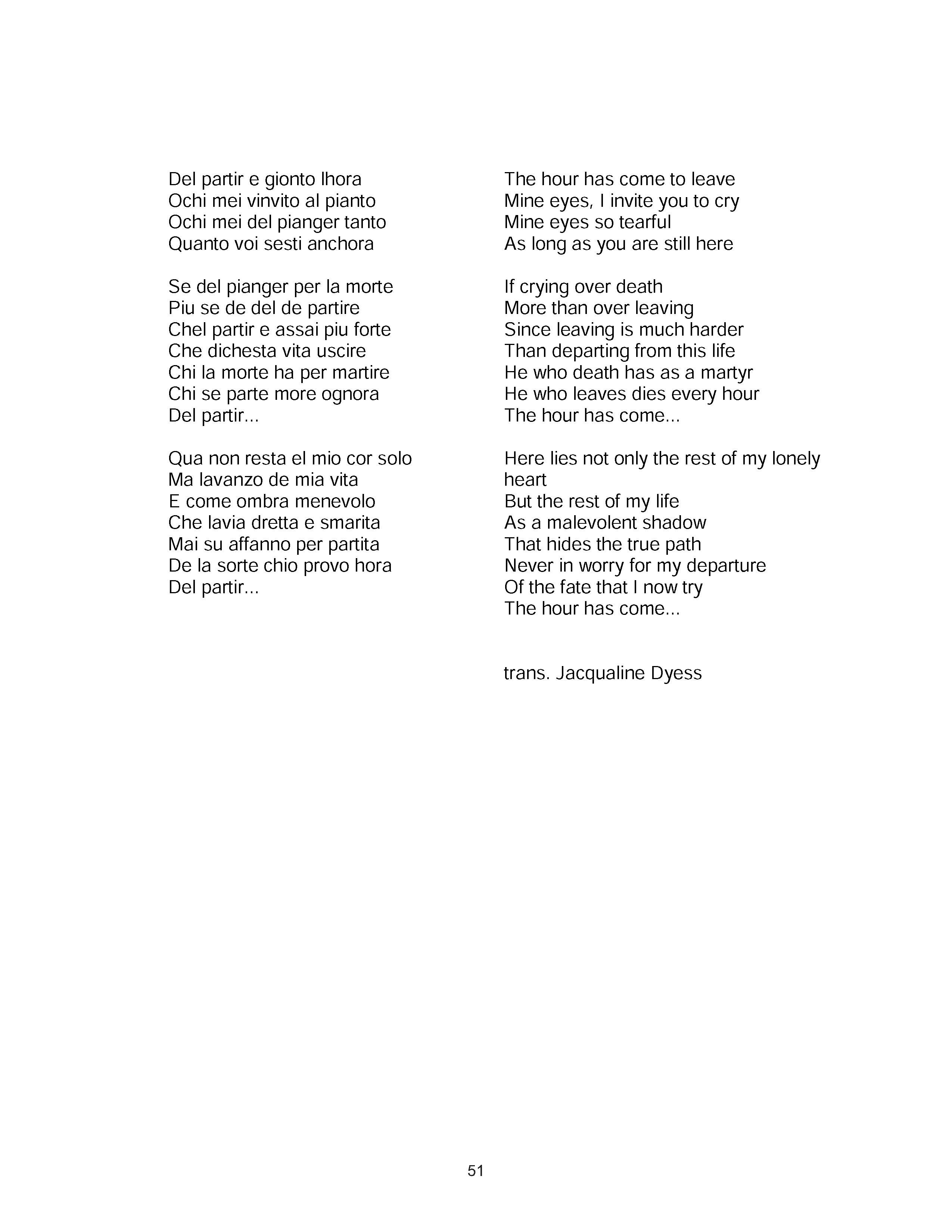 Del partir e gionto lhora
Ochi mei vinvito al pianto
Ochi mei del pianger tanto
Quanto voi sesti anchora

Se del pianger per la morte
Piu se de del de partire
Chel partir e assai piu forte
Che dichesta vita uscire
Chi la morte ha per martire
Chi se parte more ognora
Del partir...

Qua non resta el mio cor solo
Ma lavanzo de mia vita
E come ombra menevolo
Che lavia dretta e smarita
Mai su affanno per partita
De la sorte chio provo hora
Del partir...

The hour has come to leave
Mine eyes, I invite you to cry
Mine eyes so tearful
As long as you are still here

If crying over death
More than over leaving
Since leaving is much harder
Than departing from this life
He who death has as a martyr
He who leaves dies every hour
The hour has come...

Here lies not only the rest of my lonely heart
But the rest of my life
As a malevolent shadow
That hides the true path
Never in worry for my departure
Of the fate that I now try
The hour has come...

trans. Jacqualine Dyess

51